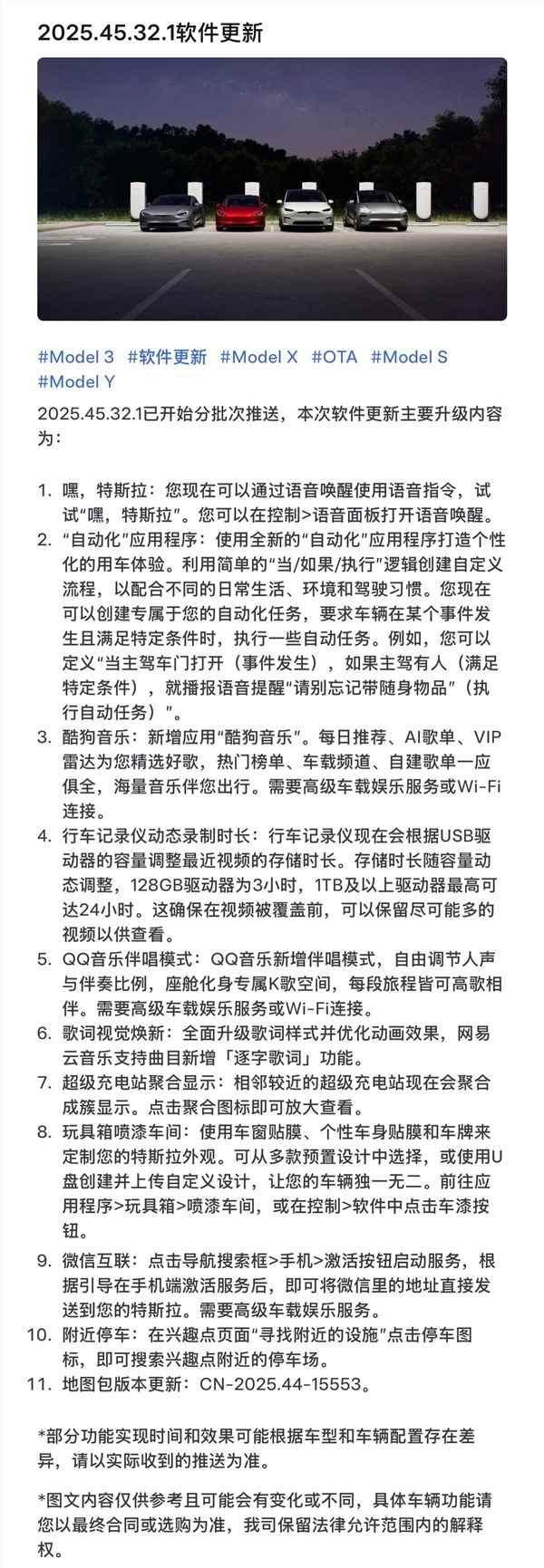 2025.45.32.1软件更新

#Model 3 #软件更新 #Model X #OTA #Model S #Model Y

2025.45.32.1已开始分批次推送，本次软件更新主要升级内容为：

1. 嘿，特斯拉：您现在可以通过语音唤醒使用语音指令，试试“嘿，特斯拉”。您可以在控制>语音面板打开语音唤醒。
2. “自动化”应用程序：使用全新的“自动化”应用程序打造个性化的用车体验。利用简单的“当/如果/执行”逻辑创建自定义流程，以配合不同的日常生活、环境和驾驶习惯。您现在可以创建专属于您的自动化任务，要求车辆在某个事件发生且满足特定条件时，执行一些自动任务。例如，您可以定义“当主驾车门打开（事件发生），如果主驾有人（满足特定条件），就播报语音提醒“请别忘记带随身物品”（执行自动任务）”。
3. 酷狗音乐：新增应用“酷狗音乐”。每日推荐、AI歌单、VIP雷达为您精选好歌，热门榜单、车载频道、自建歌单一应俱全，海量音乐伴您出行。需要高级车载娱乐服务或Wi-Fi连接。
4. 行车记录仪动态录制时长：行车记录仪现在会根据USB驱动器的容量调整最近视频的存储时长。存储时长随容量动态调整，128GB驱动器为3小时，1TB及以上驱动器最高可达24小时。这确保在视频被覆盖前，可以保留尽可能多的视频以供查看。
5. QQ音乐伴唱模式：QQ音乐新增伴唱模式，自由调节人声与伴奏比例，座舱化身专属K歌空间，每段旅程皆可高歌相伴。需要高级车载娱乐服务或Wi-Fi连接。
6. 歌词视觉焕新：全面升级歌词样式并优化动画效果，网易云音乐支持曲目新增「逐字歌词」功能。
7. 超级充电站聚合显示：相邻较近的超级充电站现在会聚合成簇显示。点击聚合图标即可放大查看。
8. 玩具箱喷漆车间：使用车窗贴膜、个性车身贴膜和车牌来定制您的特斯拉外观。可从多款预置设计中选择，或使用U盘创建并上传自定义设计，让您的车辆独一无二。前往应用程序>玩具箱>喷漆车间，或在控制>软件中点击车漆按钮。
9. 微信互联：点击导航搜索框>手机>激活按钮启动服务，根据引导在手机端激活服务后，即可将微信里的地址直接发送到您的特斯拉。需要高级车载娱乐服务。
10. 附近停车：在兴趣点页面“寻找附近的设施”点击停车图标，即可搜索兴趣点附近的停车场。
11. 地图包版本更新：CN-2025.44-15553。

*部分功能实现时间和效果可能根据车型和车辆配置存在差异，请以实际收到的推送为准。

*图文内容仅供参考且可能会有变化或不同，具体车辆功能请您以最终合同或选购为准，我司保留法律允许范围内的解释权。